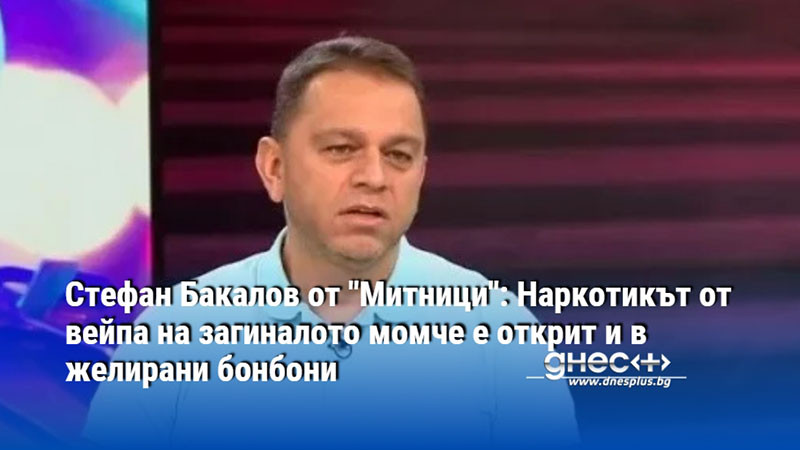 Стефан Бакалов от "Митници": Наркотикът от вейпа на загиналото момче е открит и в желирани бонбони

днес+
www.dnesplus.bg